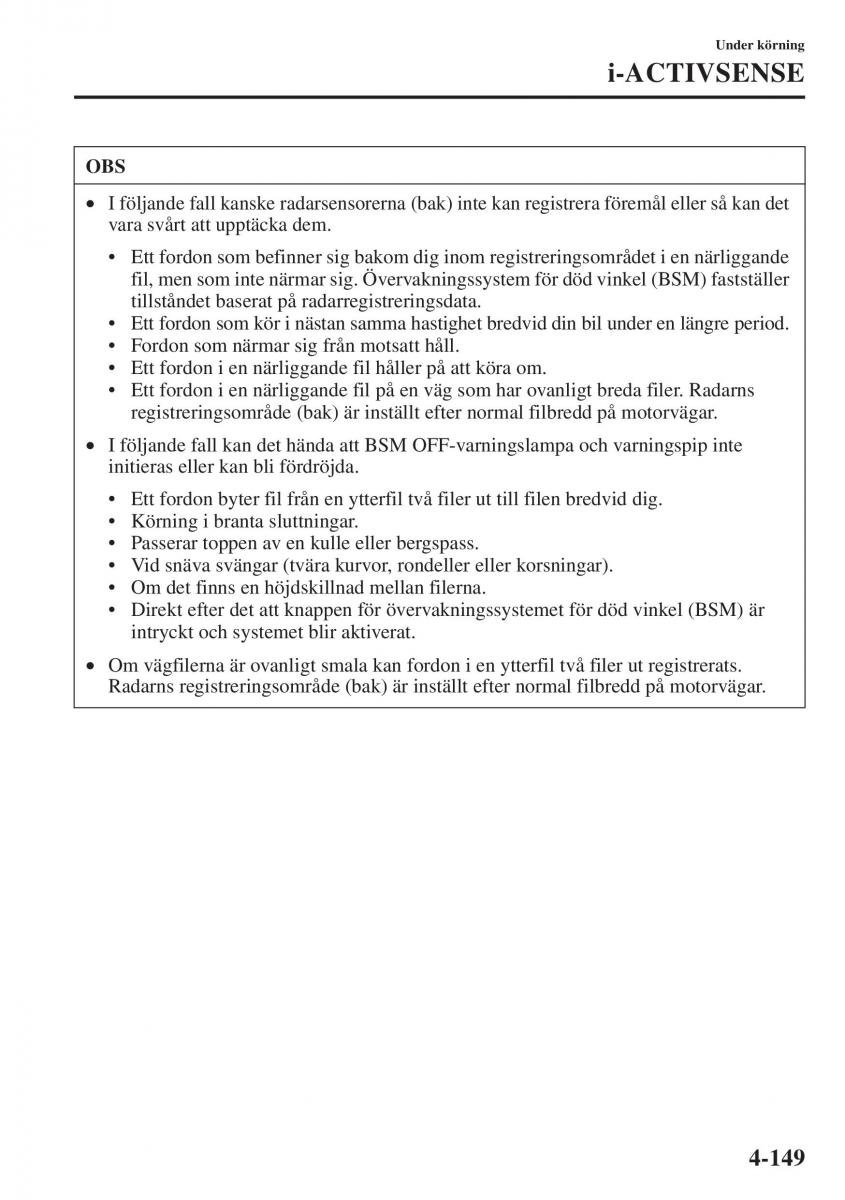 Under körning

i-ACTIVSENSE

OBS

• I följande fall kanske radarsensorerna (bak) inte kan registrera föremål eller så kan det vara svårt att upptäcka dem.

• Ett fordon som befinner sig bakom dig inom registreringsområdet i en närliggande fil, men som inte närmar sig. Övervakningssystem för död vinkel (BSM) fastställer tillståndet baserat på radarregistreringsdata.
• Ett fordon som kör i nästan samma hastighet bredvid din bil under en längre period.
• Fordon som närmar sig från motsatt håll.
• Ett fordon i en närliggande fil håller på att köra om.
• Ett fordon i en närliggande fil på en väg som har ovanligt breda filer. Radarns registreringsområde (bak) är inställt efter normal filbredd på motorvägar.

• I följande fall kan det hända att BSM OFF-varningslampa och varningspip inte initieras eller kan bli fördröjda.

• Ett fordon byter fil från en ytterfil två filer ut till filen bredvid dig.
• Körning i branta sluttningar.
• Passerar toppen av en kulle eller bergspass.
• Vid snäva svängar (tvära kurvor, rondeller eller korsningar).
• Om det finns en höjdskillnad mellan filerna.
• Direkt efter det att knappen för övervakningssystemet för död vinkel (BSM) är intryckt och systemet blir aktiverat.

• Om vägfilerna är ovanligt smala kan fordon i en ytterfil två filer ut registrerats. Radarns registreringsområde (bak) är inställt efter normal filbredd på motorvägar.

4-149